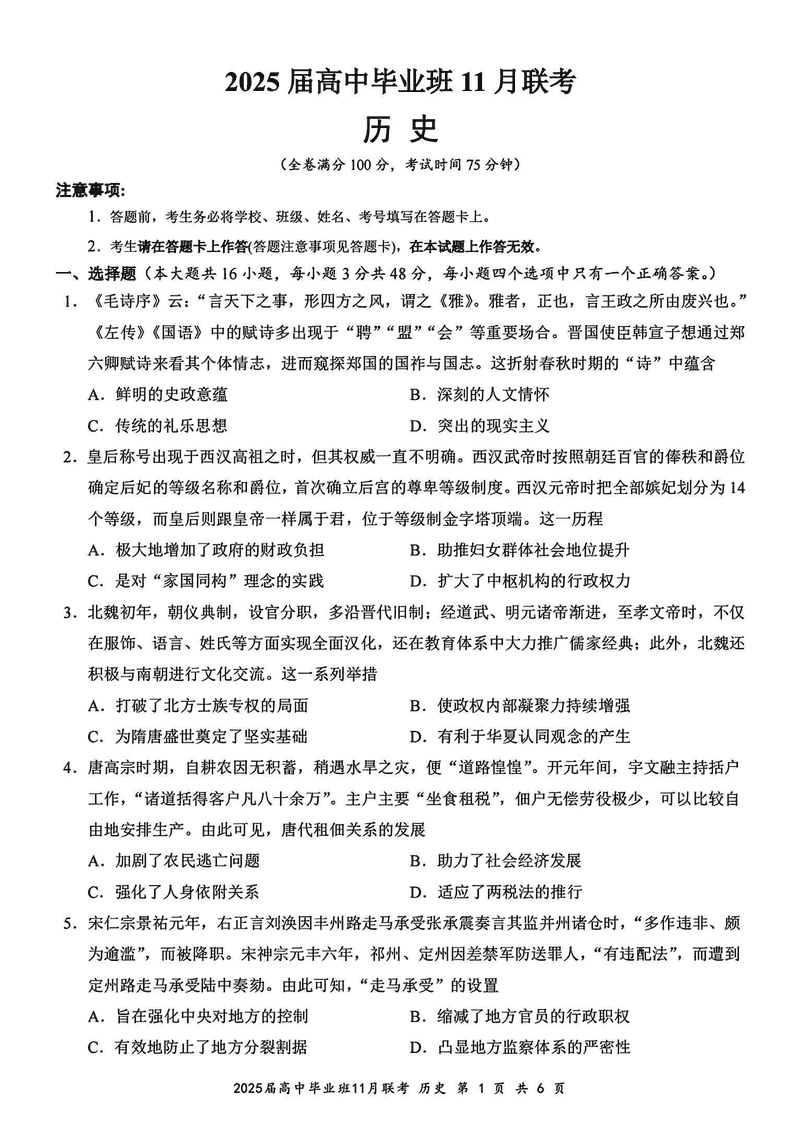 2025 届高中毕业班 11 月联考

历 史

（全卷满分 100 分，考试时间 75 分钟）

注意事项：

1. 答题前，考生务必将学校、班级、姓名、考号填写在答题卡上。

2. 考生请在答题卡上作答(答题注意事项见答题卡)，在本试题上作答无效。

一、选择题（本大题共 16 小题，每小题 3 分共 48 分，每小题四个选项中只有一个正确答案。）

1. 《毛诗序》云：“言天下之事，形四方之风，谓之《雅》。雅者，正也，言王政之所由废兴也。”《左传》《国语》中的赋诗多出现于“聘”“盟”“会”等重要场合。晋国使臣韩宣子想通过郑六卿赋诗来看其个体情志，进而窥探郑国的国祚与国志。这折射春秋时期的“诗”中蕴含

A. 鲜明的史政意蕴　　B. 深刻的人文情怀

C. 传统的礼乐思想　　D. 突出的现实主义

2. 皇后称号出现于西汉高祖之时，但其权威一直不明确。西汉武帝时按照朝廷百官的俸秩和爵位确定后妃的等级名称和爵位，首次确立后宫的尊卑等级制度。西汉元帝时把全部嫔妃划分为 14 个等级，而皇后则跟皇帝一样属于君，位于等级制金字塔顶端。这一历程

A. 极大地增加了政府的财政负担　　B. 助推妇女群体社会地位提升

C. 是对“家国同构”理念的实践　　D. 扩大了中枢机构的行政权力

3. 北魏初年，朝仪典制，设官分职，多沿晋代旧制；经道武、明元诸帝渐进，至孝文帝时，不仅在服饰、语言、姓氏等方面实现全面汉化，还在教育体系中大力推广儒家经典；此外，北魏还积极与南朝进行文化交流。这一系列举措

A. 打破了北方士族专权的局面　　B. 使政权内部凝聚力持续增强

C. 为隋唐盛世奠定了坚实基础　　D. 有利于华夏认同观念的产生

4. 唐高宗时期，自耕农因无积蓄，稍遇水旱之灾，便“道路惶惶”。开元年间，宇文融主持括户工作，“诸道括得客户凡八十余万”。主户主要“坐食租税”，佃户无偿劳役极少，可以比较自由地安排生产。由此可见，唐代租佃关系的发展

A. 加剧了农民逃亡问题　　B. 助力了社会经济发展

C. 强化了人身依附关系　　D. 适应了两税法的推行

5. 宋仁宗景祐元年，右正言刘涣因丰州路走马承受张承震奏言其监并州诸仓时，“多作违非、颇为逾滥”，而被降职。宋神宗元丰六年，祁州、定州因差禁军防送罪人，“有违配法”，而遭到定州路走马承受陆中奏劾。由此可知，“走马承受”的设置

A. 旨在强化中央对地方的控制　　B. 缩减了地方官员的行政职权

C. 有效地防止了地方分裂割据　　D. 凸显地方监察体系的严密性

2025届高中毕业班11月联考 历史 第 1 页 共 6 页